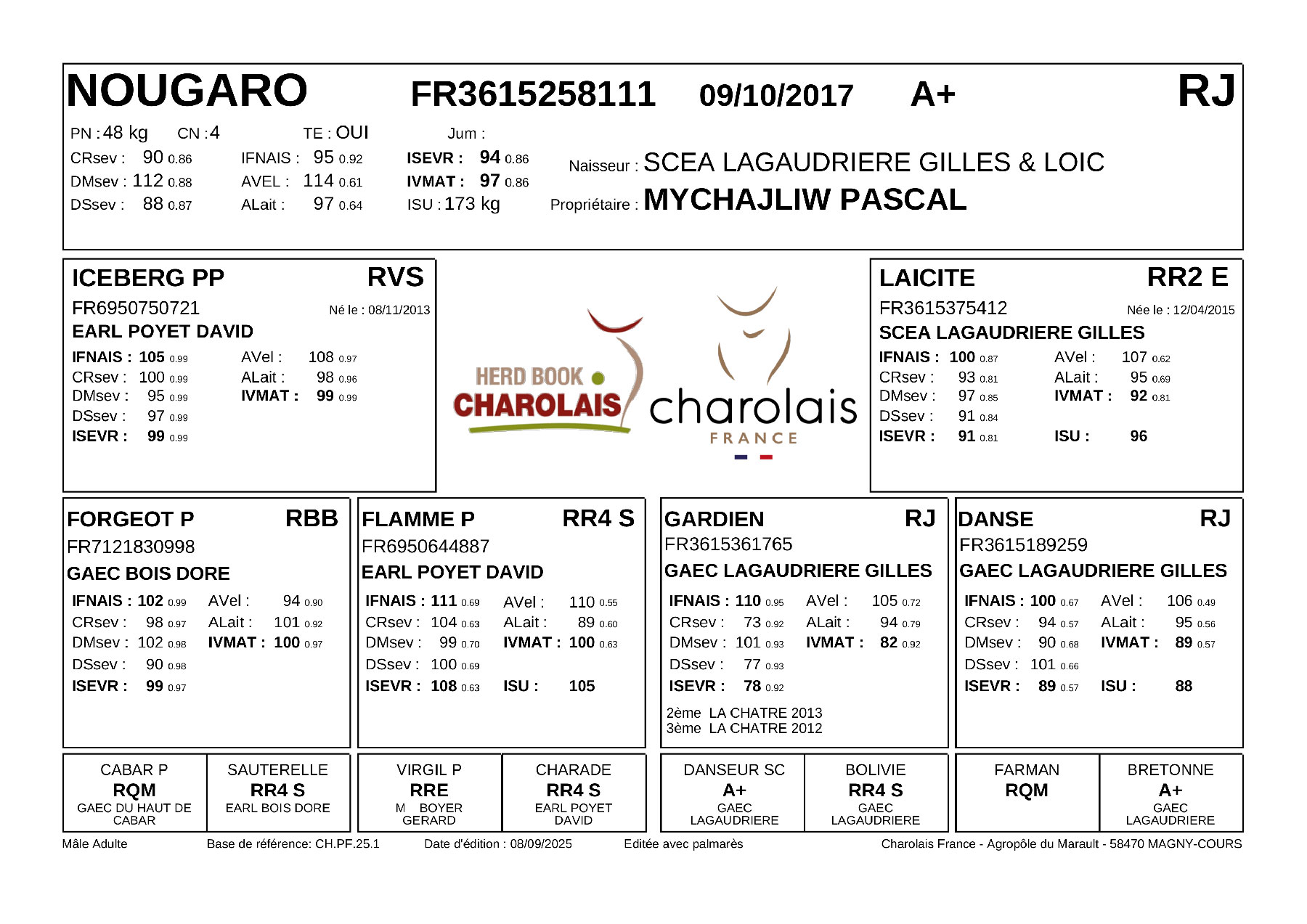 NOUGARO FR3615258111 09/10/2017 A+ RJ

PN : 48 kg CN : 4 TE : OUI Jum :

CRsev : 90 0.86 IFNAIS : 95 0.92 ISEVR : 94 0.86
DMsev : 112 0.88 AVEL : 114 0.61 IVMAT : 97 0.86
DSsev : 88 0.87 ALait : 97 0.64 ISU : 173 kg

Naisseur : SCEA LAGAUDRIERE GILLES & LOIC
Propriétaire : MYCHAJLIW PASCAL

ICEBERG PP RVS
FR6950750721 Né le : 08/11/2013
EARL POYET DAVID
IFNAIS : 105 0.99 AVel : 108 0.97
CRsev : 100 0.99 ALait : 98 0.96
DMsev : 95 0.99 IVMAT : 99 0.99
DSsev : 97 0.99
ISEVR : 99 0.99

HERD BOOK CHAROLAIS

charolais FRANCE

LAICITE RR2 E
FR3615375412 Née le : 12/04/2015
SCEA LAGAUDRIERE GILLES
IFNAIS : 100 0.87 AVel : 107 0.62
CRsev : 93 0.81 ALait : 95 0.69
DMsev : 97 0.85 IVMAT : 92 0.81
DSsev : 91 0.84
ISEVR : 91 0.81 ISU : 96

FORGEOT P RBB
FR7121830998
GAEC BOIS DORE
IFNAIS : 102 0.99 AVel : 94 0.90
CRsev : 98 0.97 ALait : 101 0.92
DMsev : 102 0.98 IVMAT : 100 0.97
DSsev : 90 0.98
ISEVR : 99 0.97

FLAMME P RR4 S
FR6950644887
EARL POYET DAVID
IFNAIS : 111 0.69 AVel : 110 0.55
CRsev : 104 0.63 ALait : 89 0.60
DMsev : 99 0.70 IVMAT : 100 0.63
DSsev : 100 0.69
ISEVR : 108 0.63 ISU : 105

GARDIEN RJ
FR3615361765
GAEC LAGAUDRIERE GILLES
IFNAIS : 110 0.95 AVel : 105 0.72
CRsev : 73 0.92 ALait : 94 0.79
DMsev : 101 0.93 IVMAT : 82 0.92
DSsev : 77 0.93
ISEVR : 78 0.92
2ème LA CHATRE 2013
3ème LA CHATRE 2012

DANSE RJ
FR3615189259
GAEC LAGAUDRIERE GILLES
IFNAIS : 100 0.67 AVel : 106 0.49
CRsev : 94 0.57 ALait : 95 0.56
DMsev : 90 0.68 IVMAT : 89 0.57
DSsev : 101 0.66
ISEVR : 89 0.57 ISU : 88

CABAR P
RQM
GAEC DU HAUT DE CABAR

SAUTERELLE
RR4 S
EARL BOIS DORE

VIRGIL P
RRE
M BOYER GERARD

CHARADE
RR4 S
EARL POYET DAVID

DANSEUR SC
A+
GAEC LAGAUDRIERE

BOLIVIE
RR4 S
GAEC LAGAUDRIERE

FARMAN
RQM

BRETONNE
A+
GAEC LAGAUDRIERE

Mâle Adulte Base de référence: CH.PF.25.1 Date d'édition : 08/09/2025 Editée avec palmarès Charolais France - Agropôle du Marault - 58470 MAGNY-COURS